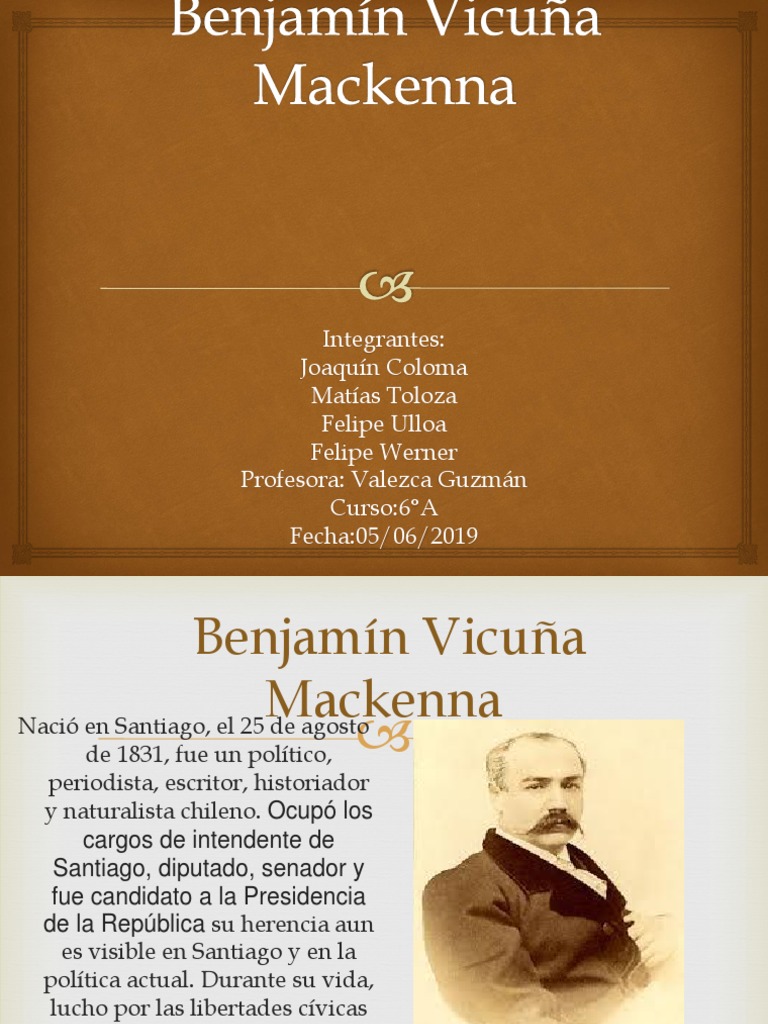 Benjamín Vicuña Mackenna

Integrantes:
Joaquín Coloma
Matías Toloza
Felipe Ulloa
Felipe Werner
Profesora: Valezca Guzmán
Curso:6°A
Fecha:05/06/2019

Benjamín Vicuña Mackenna

Nació en Santiago, el 25 de agosto de 1831, fue un político, periodista, escritor, historiador y naturalista chileno. Ocupó los cargos de intendente de Santiago, diputado, senador y fue candidato a la Presidencia de la República su herencia aun es visible en Santiago y en la política actual. Durante su vida, lucho por las libertades cívicas